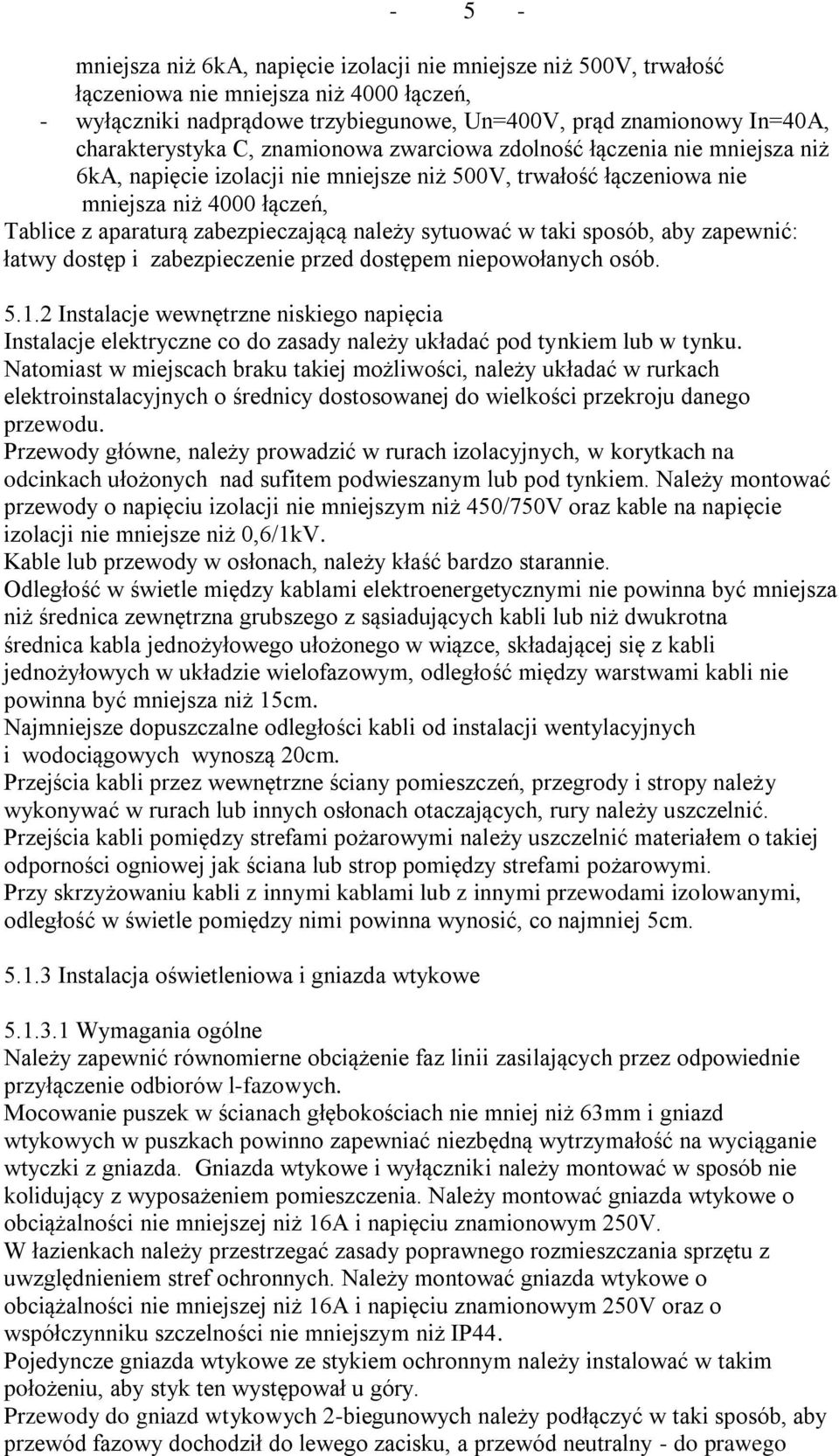 - 5 -

mniejsza niż 6kA, napięcie izolacji nie mniejsze niż 500V, trwałość łączeniowa nie mniejsza niż 4000 łączeń,
- wyłączniki nadprądowe trzybiegunowe, Un=400V, prąd znamionowy In=40A, charakterystyka C, znamionowa zwarciowa zdolność łączenia nie mniejsza niż 6kA, napięcie izolacji nie mniejsze niż 500V, trwałość łączeniowa nie mniejsza niż 4000 łączeń,
Tablice z aparaturą zabezpieczającą należy sytuować w taki sposób, aby zapewnić: łatwy dostęp i zabezpieczenie przed dostępem niepowołanych osób.

5.1.2 Instalacje wewnętrzne niskiego napięcia
Instalacje elektryczne co do zasady należy układać pod tynkiem lub w tynku. Natomiast w miejscach braku takiej możliwości, należy układać w rurkach elektroinstalacyjnych o średnicy dostosowanej do wielkości przekroju danego przewodu.
Przewody główne, należy prowadzić w rurach izolacyjnych, w korytkach na odcinkach ułożonych nad sufitem podwieszanym lub pod tynkiem. Należy montować przewody o napięciu izolacji nie mniejszym niż 450/750V oraz kable na napięcie izolacji nie mniejsze niż 0,6/1kV.
Kable lub przewody w osłonach, należy kłaść bardzo starannie.
Odległość w świetle między kablami elektroenergetycznymi nie powinna być mniejsza niż średnica zewnętrzna grubszego z sąsiadujących kabli lub niż dwukrotna średnica kabla jednożyłowego ułożonego w wiązce, składającej się z kabli jednożyłowych w układzie wielofazowym, odległość między warstwami kabli nie powinna być mniejsza niż 15cm.
Najmniejsze dopuszczalne odległości kabli od instalacji wentylacyjnych i wodociągowych wynoszą 20cm.
Przejścia kabli przez wewnętrzne ściany pomieszczeń, przegrody i stropy należy wykonywać w rurach lub innych osłonach otaczających, rury należy uszczelnić.
Przejścia kabli pomiędzy strefami pożarowymi należy uszczelnić materiałem o takiej odporności ogniowej jak ściana lub strop pomiędzy strefami pożarowymi.
Przy skrzyżowaniu kabli z innymi kablami lub z innymi przewodami izolowanymi, odległość w świetle pomiędzy nimi powinna wynosić, co najmniej 5cm.

5.1.3 Instalacja oświetleniowa i gniazda wtykowe

5.1.3.1 Wymagania ogólne
Należy zapewnić równomierne obciążenie faz linii zasilających przez odpowiednie przyłączenie odbiorów l-fazowych.
Mocowanie puszek w ścianach głębokościach nie mniej niż 63mm i gniazd wtykowych w puszkach powinno zapewniać niezbędną wytrzymałość na wyciąganie wtyczki z gniazda. Gniazda wtykowe i wyłączniki należy montować w sposób nie kolidujący z wyposażeniem pomieszczenia. Należy montować gniazda wtykowe o obciążalności nie mniejszej niż 16A i napięciu znamionowym 250V.
W łazienkach należy przestrzegać zasady poprawnego rozmieszczania sprzętu z uwzględnieniem stref ochronnych. Należy montować gniazda wtykowe o obciążalności nie mniejszej niż 16A i napięciu znamionowym 250V oraz o współczynniku szczelności nie mniejszym niż IP44.
Pojedyncze gniazda wtykowe ze stykiem ochronnym należy instalować w takim położeniu, aby styk ten występował u góry.
Przewody do gniazd wtykowych 2-biegunowych należy podłączyć w taki sposób, aby przewód fazowy dochodził do lewego zacisku, a przewód neutralny - do prawego